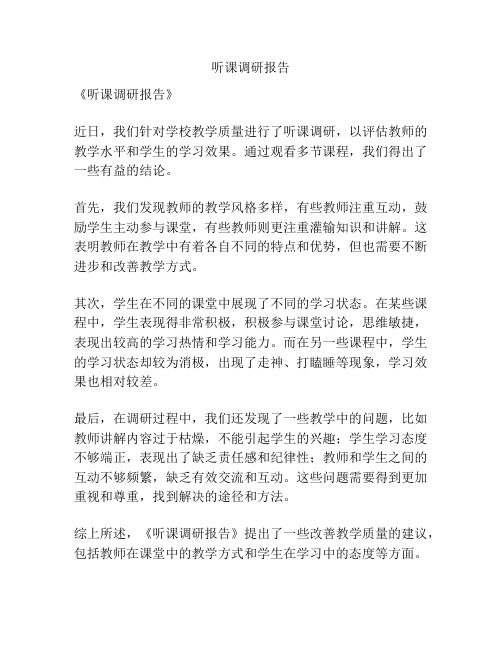 听课调研报告

《听课调研报告》

近日，我们针对学校教学质量进行了听课调研，以评估教师的教学水平和学生的学习效果。通过观看多节课程，我们得出了一些有益的结论。

首先，我们发现教师的教学风格多样，有些教师注重互动，鼓励学生主动参与课堂，有些教师则更注重灌输知识和讲解。这表明教师在教学中有着各自不同的特点和优势，但也需要不断进步和改善教学方式。

其次，学生在不同的课堂中展现了不同的学习状态。在某些课程中，学生表现得非常积极，积极参与课堂讨论，思维敏捷，表现出较高的学习热情和学习能力。而在另一些课程中，学生的学习状态却较为消极，出现了走神、打瞌睡等现象，学习效果也相对较差。

最后，在调研过程中，我们还发现了一些教学中的问题，比如教师讲解内容过于枯燥，不能引起学生的兴趣；学生学习态度不够端正，表现出了缺乏责任感和纪律性；教师和学生之间的互动不够频繁，缺乏有效交流和互动。这些问题需要得到更加重视和尊重，找到解决的途径和方法。

综上所述，《听课调研报告》提出了一些改善教学质量的建议，包括教师在课堂中的教学方式和学生在学习中的态度等方面。